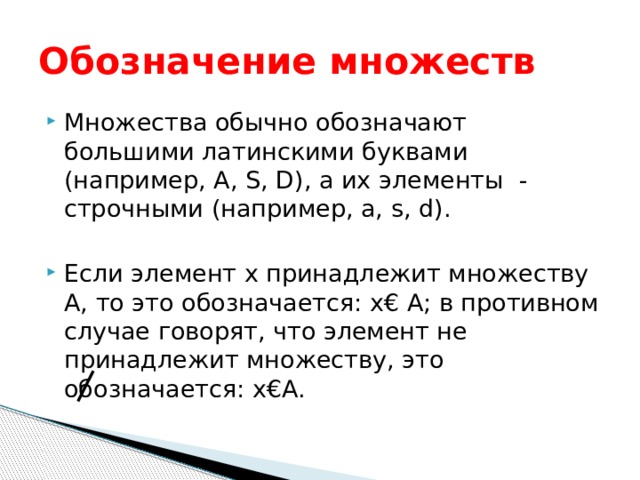 Обозначение множеств

Множества обычно обозначают большими латинскими буквами (например, A, S, D), а их элементы - строчными (например, a, s, d).

Если элемент x принадлежит множеству A, то это обозначается: x€ A; в противном случае говорят, что элемент не принадлежит множеству, это обозначается: x€A.